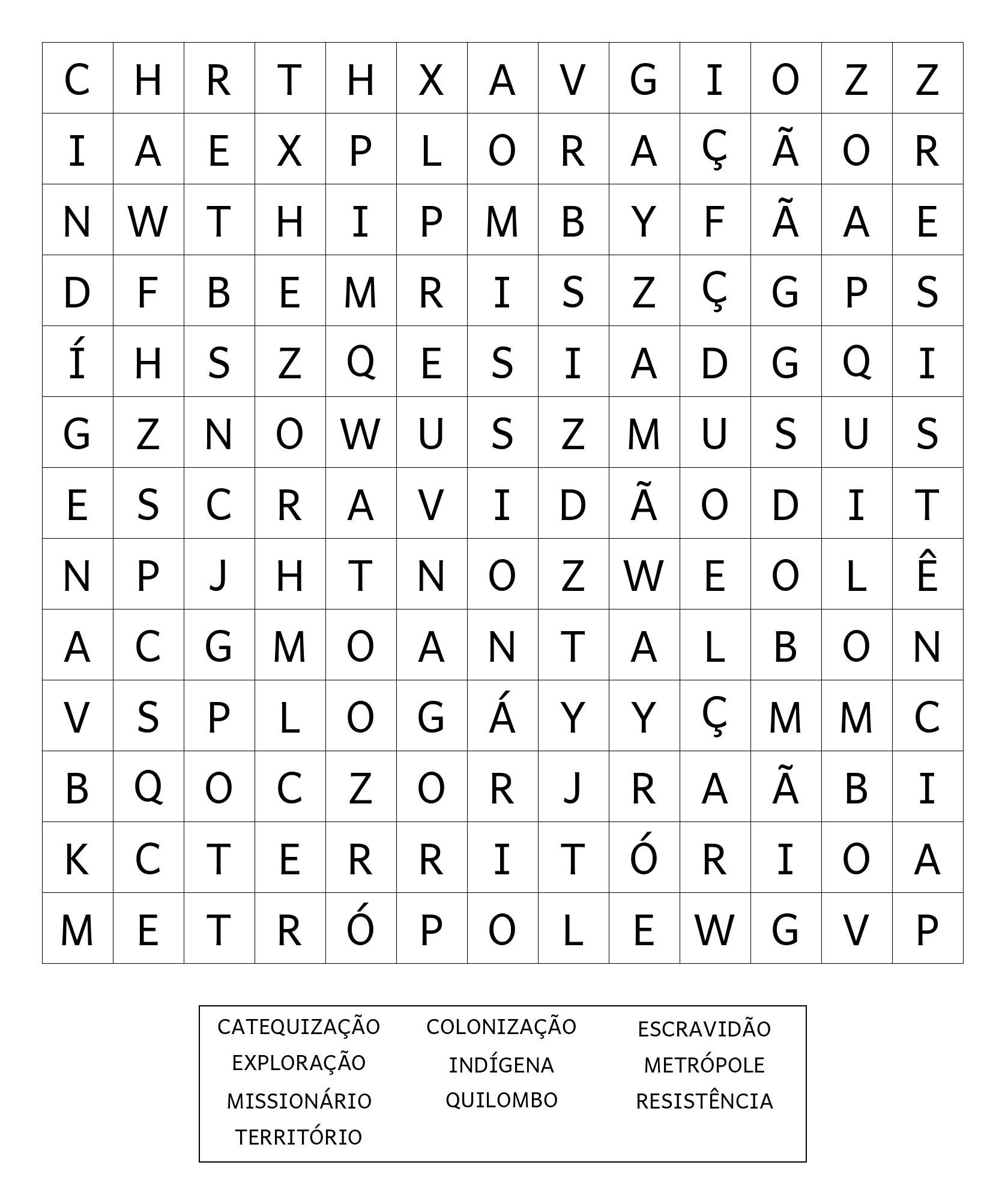 | C | H | R | T | H | X | A | V | G | I | O | Z | Z |
|---|---|---|---|---|---|---|---|---|---|---|---|---|
| I | A | E | X | P | L | O | R | A | Ç | Ã | O | R |
| N | W | T | H | I | P | M | B | Y | F | Ã | A | E |
| D | F | B | E | M | R | I | S | Z | Ç | G | P | S |
| Í | H | S | Z | Q | E | S | I | A | D | G | Q | I |
| G | Z | N | O | W | U | S | Z | M | U | S | U | S |
| E | S | C | R | A | V | I | D | Ã | O | D | I | T |
| N | P | J | H | T | N | O | Z | W | E | O | L | Ê |
| A | C | G | M | O | A | N | T | A | L | B | O | N |
| V | S | P | L | O | G | Á | Y | Y | Ç | M | M | C |
| B | Q | O | C | Z | O | R | J | R | A | Ã | B | I |
| K | C | T | E | R | R | I | T | Ó | R | I | O | A |
| M | E | T | R | Ó | P | O | L | E | W | G | V | P |

CATEQUIZAÇÃO
EXPLORAÇÃO
MISSIONÁRIO
TERRITÓRIO

COLONIZAÇÃO
INDÍGENA
QUILOMBO

ESCRAVIDÃO
METRÓPOLE
RESISTÊNCIA